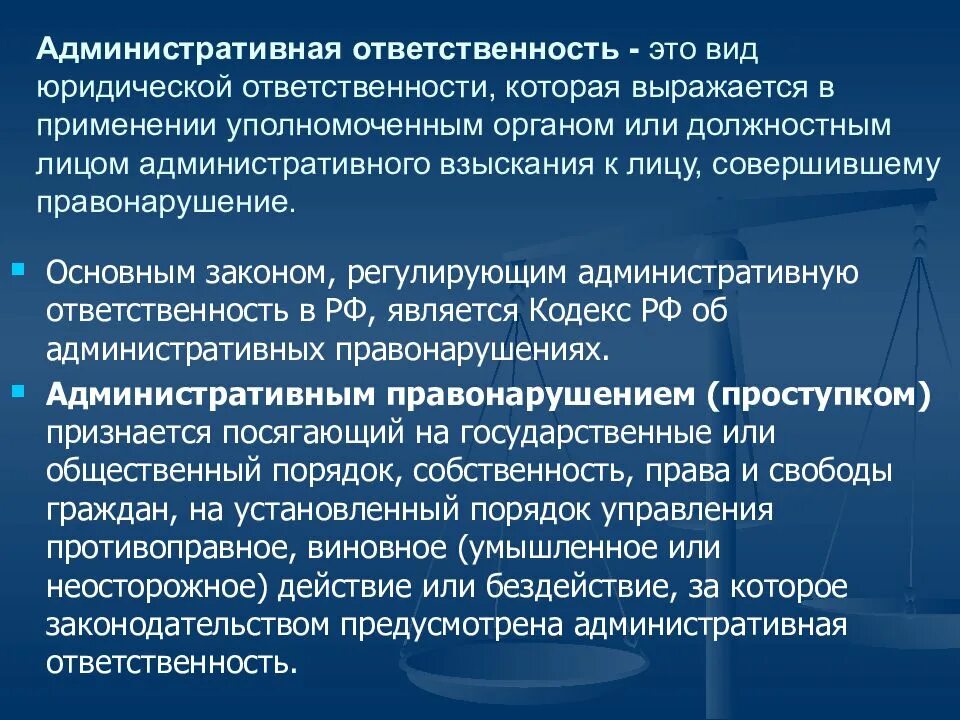 Административная ответственность - это вид юридической ответственности, которая выражается в применении уполномоченным органом или должностным лицом административного взыскания к лицу, совершившему правонарушение.

• Основным законом, регулирующим административную ответственность в РФ, является Кодекс РФ об административных правонарушениях.

• Административным правонарушением (проступком) признается посягающий на государственные или общественный порядок, собственность, права и свободы граждан, на установленный порядок управления противоправное, виновное (умышленное или неосторожное) действие или бездействие, за которое законодательством предусмотрена административная ответственность.